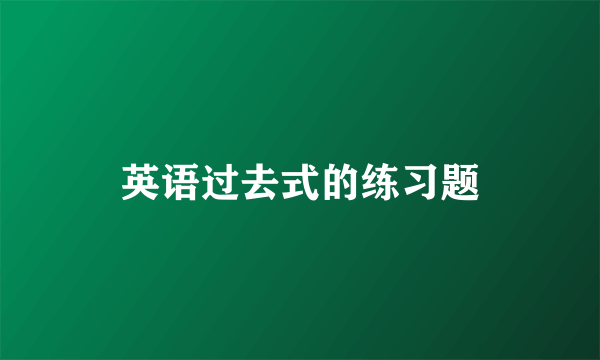 英语过去式的练习题